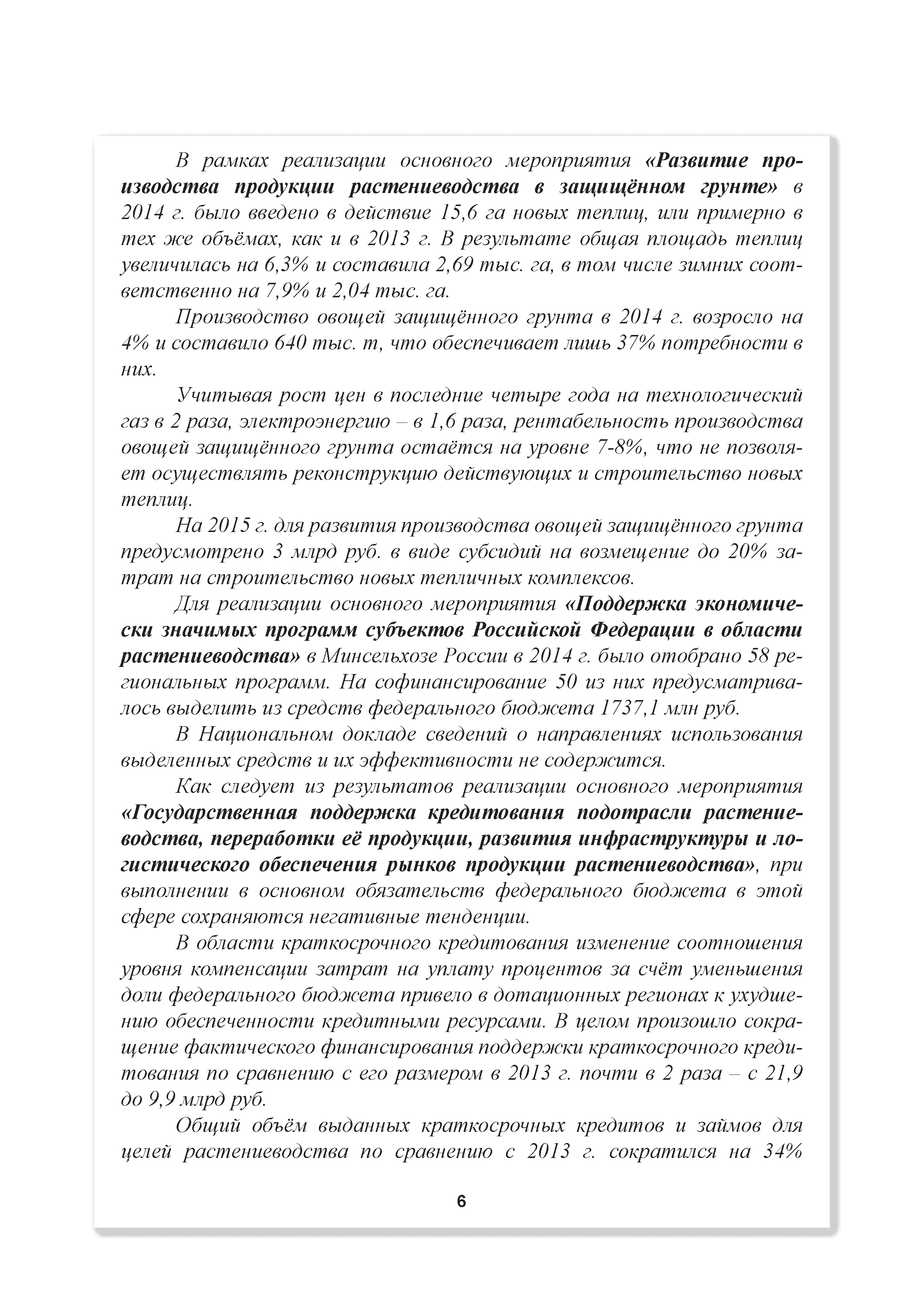 В рамках реализации основного мероприятия «Развитие производства продукции растениеводства в защищённом грунте» в 2014 г. было введено в действие 15,6 га новых теплиц, или примерно в тех же объёмах, как и в 2013 г. В результате общая площадь теплиц увеличилась на 6,3% и составила 2,69 тыс. га, в том числе зимних соответственно на 7,9% и 2,04 тыс. га.

Производство овощей защищённого грунта в 2014 г. возросло на 4% и составило 640 тыс. т, что обеспечивает лишь 37% потребности в них.

Учитывая рост цен в последние четыре года на технологический газ в 2 раза, электроэнергию – в 1,6 раза, рентабельность производства овощей защищённого грунта остаётся на уровне 7-8%, что не позволяет осуществлять реконструкцию действующих и строительство новых теплиц.

На 2015 г. для развития производства овощей защищённого грунта предусмотрено 3 млрд руб. в виде субсидий на возмещение до 20% затрат на строительство новых тепличных комплексов.

Для реализации основного мероприятия «Поддержка экономически значимых программ субъектов Российской Федерации в области растениеводства» в Минсельхозе России в 2014 г. было отобрано 58 региональных программ. На софинансирование 50 из них предусматривалось выделить из средств федерального бюджета 1737,1 млн руб.

В Национальном докладе сведений о направлениях использования выделенных средств и их эффективности не содержится.

Как следует из результатов реализации основного мероприятия «Государственная поддержка кредитования подотрасли растениеводства, переработки её продукции, развития инфраструктуры и логистического обеспечения рынков продукции растениеводства», при выполнении в основном обязательств федерального бюджета в этой сфере сохраняются негативные тенденции.

В области краткосрочного кредитования изменение соотношения уровня компенсации затрат на уплату процентов за счёт уменьшения доли федерального бюджета привело в дотационных регионах к ухудшению обеспеченности кредитными ресурсами. В целом произошло сокращение фактического финансирования поддержки краткосрочного кредитования по сравнению с его размером в 2013 г. почти в 2 раза – с 21,9 до 9,9 млрд руб.

Общий объём выданных краткосрочных кредитов и займов для целей растениеводства по сравнению с 2013 г. сократился на 34%

6